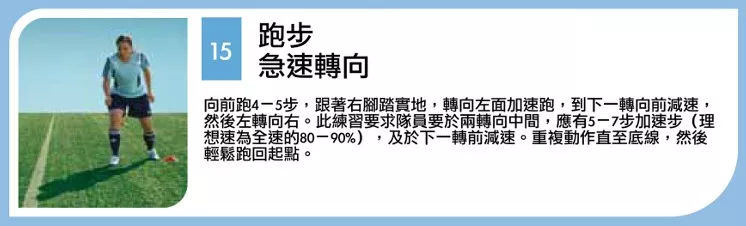 15

跑步
急速轉向

向前跑4－5步，跟著右腳踏實地，轉向左面加速跑，到下一轉向前減速，然後左轉向右。此練習要求隊員要於兩轉向中間，應有5－7步加速步（理想速為全速的80－90%），及於下一轉前減速。重複動作直至底線，然後輕鬆跑回起點。